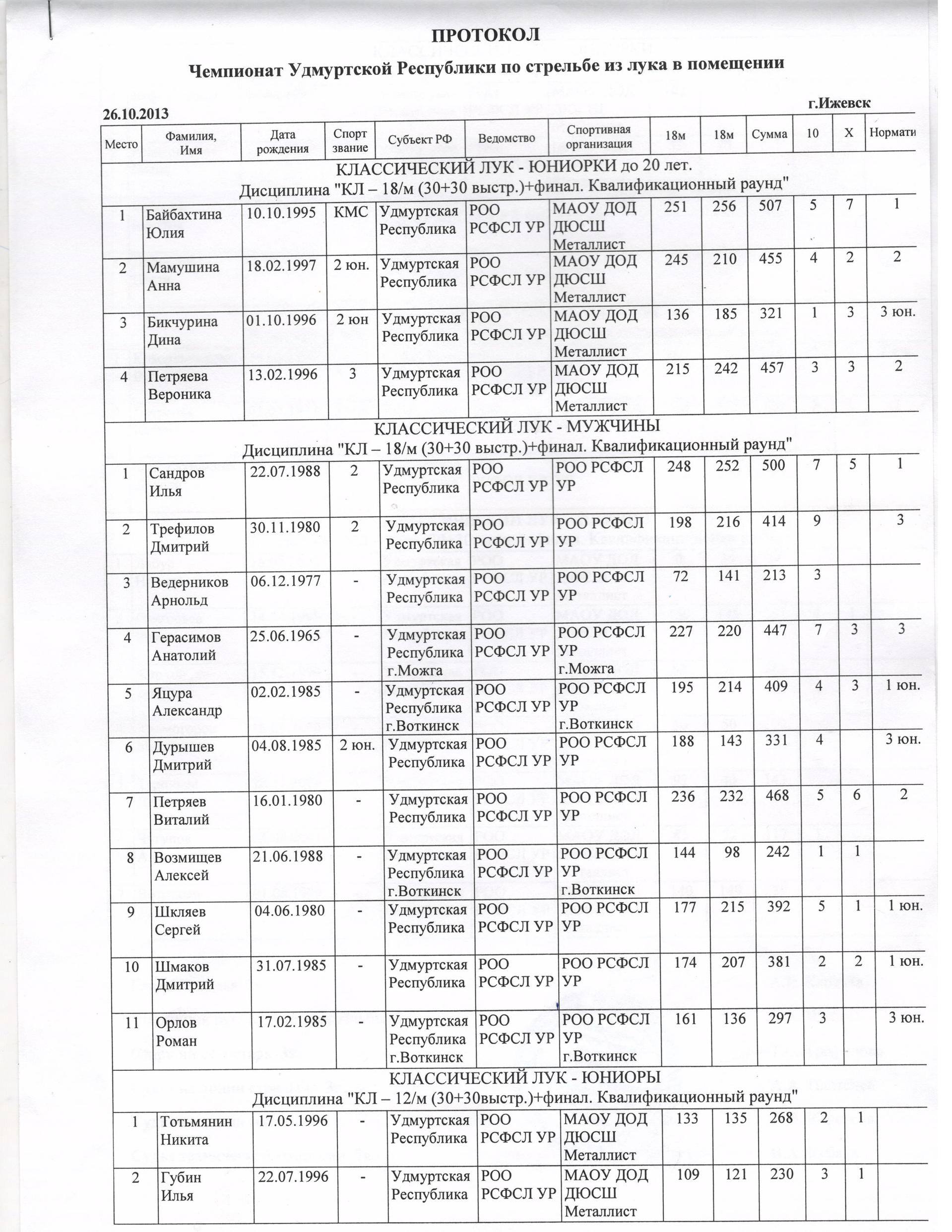 ПРОТОКОЛ

Чемпионат Удмуртской Республики по стрельбе из лука в помещении

26.10.2013

г.Ижевск

| Место | Фамилия, Имя | Дата рождения | Спорт звание | Субъект РФ | Ведомство | Спортивная организация | 18м | 18м | Сумма | 10 | X | Нормати |
|---|---|---|---|---|---|---|---|---|---|---|---|---|
| КЛАССИЧЕСКИЙ ЛУК - ЮНИОРКИ до 20 лет. Дисциплина "КЛ – 18/м (30+30 выстр.)+финал. Квалификационный раунд" | | | | | | | | | | | | |
| 1 | Байбахтина Юлия | 10.10.1995 | КМС | Удмуртская Республика | РОО РСФСЛ УР | МАОУ ДОД ДЮСШ Металлист | 251 | 256 | 507 | 5 | 7 | 1 |
| 2 | Мамушина Анна | 18.02.1997 | 2 юн. | Удмуртская Республика | РОО РСФСЛ УР | МАОУ ДОД ДЮСШ Металлист | 245 | 210 | 455 | 4 | 2 | 2 |
| 3 | Бикчурина Дина | 01.10.1996 | 2 юн | Удмуртская Республика | РОО РСФСЛ УР | МАОУ ДОД ДЮСШ Металлист | 136 | 185 | 321 | 1 | 3 | 3 юн. |
| 4 | Петряева Вероника | 13.02.1996 | 3 | Удмуртская Республика | РОО РСФСЛ УР | МАОУ ДОД ДЮСШ Металлист | 215 | 242 | 457 | 3 | 3 | 2 |
| КЛАССИЧЕСКИЙ ЛУК - МУЖЧИНЫ Дисциплина "КЛ – 18/м (30+30 выстр.)+финал. Квалификационный раунд" | | | | | | | | | | | | |
| 1 | Сандров Илья | 22.07.1988 | 2 | Удмуртская Республика | РОО РСФСЛ УР | РОО РСФСЛ УР | 248 | 252 | 500 | 7 | 5 | 1 |
| 2 | Трефилов Дмитрий | 30.11.1980 | 2 | Удмуртская Республика | РОО РСФСЛ УР | РОО РСФСЛ УР | 198 | 216 | 414 | 9 | | 3 |
| 3 | Ведерников Арнольд | 06.12.1977 | - | Удмуртская Республика | РОО РСФСЛ УР | РОО РСФСЛ УР | 72 | 141 | 213 | 3 | | |
| 4 | Герасимов Анатолий | 25.06.1965 | - | Удмуртская Республика г.Можга | РОО РСФСЛ УР | РОО РСФСЛ УР г.Можга | 227 | 220 | 447 | 7 | 3 | 3 |
| 5 | Яцура Александр | 02.02.1985 | - | Удмуртская Республика г.Воткинск | РОО РСФСЛ УР | РОО РСФСЛ УР г.Воткинск | 195 | 214 | 409 | 4 | 3 | 1 юн. |
| 6 | Дурышев Дмитрий | 04.08.1985 | 2 юн. | Удмуртская Республика | РОО РСФСЛ УР | РОО РСФСЛ УР | 188 | 143 | 331 | 4 | | 3 юн. |
| 7 | Петряев Виталий | 16.01.1980 | - | Удмуртская Республика | РОО РСФСЛ УР | РОО РСФСЛ УР | 236 | 232 | 468 | 5 | 6 | 2 |
| 8 | Возмищев Алексей | 21.06.1988 | - | Удмуртская Республика г.Воткинск | РОО РСФСЛ УР | РОО РСФСЛ УР г.Воткинск | 144 | 98 | 242 | 1 | 1 | |
| 9 | Шкляев Сергей | 04.06.1980 | - | Удмуртская Республика | РОО РСФСЛ УР | РОО РСФСЛ УР | 177 | 215 | 392 | 5 | 1 | 1 юн. |
| 10 | Шмаков Дмитрий | 31.07.1985 | - | Удмуртская Республика | РОО РСФСЛ УР | РОО РСФСЛ УР | 174 | 207 | 381 | 2 | 2 | 1 юн. |
| 11 | Орлов Роман | 17.02.1985 | - | Удмуртская Республика г.Воткинск | РОО РСФСЛ УР | РОО РСФСЛ УР г.Воткинск | 161 | 136 | 297 | 3 | | 3 юн. |
| КЛАССИЧЕСКИЙ ЛУК - ЮНИОРЫ Дисциплина "КЛ – 12/м (30+30выстр.)+финал. Квалификационный раунд" | | | | | | | | | | | | |
| 1 | Тотьмянин Никита | 17.05.1996 | - | Удмуртская Республика | РОО РСФСЛ УР | МАОУ ДОД ДЮСШ Металлист | 133 | 135 | 268 | 2 | 1 | |
| 2 | Губин Илья | 22.07.1996 | - | Удмуртская Республика | РОО РСФСЛ УР | МАОУ ДОД ДЮСШ Металлист | 109 | 121 | 230 | 3 | 1 | |